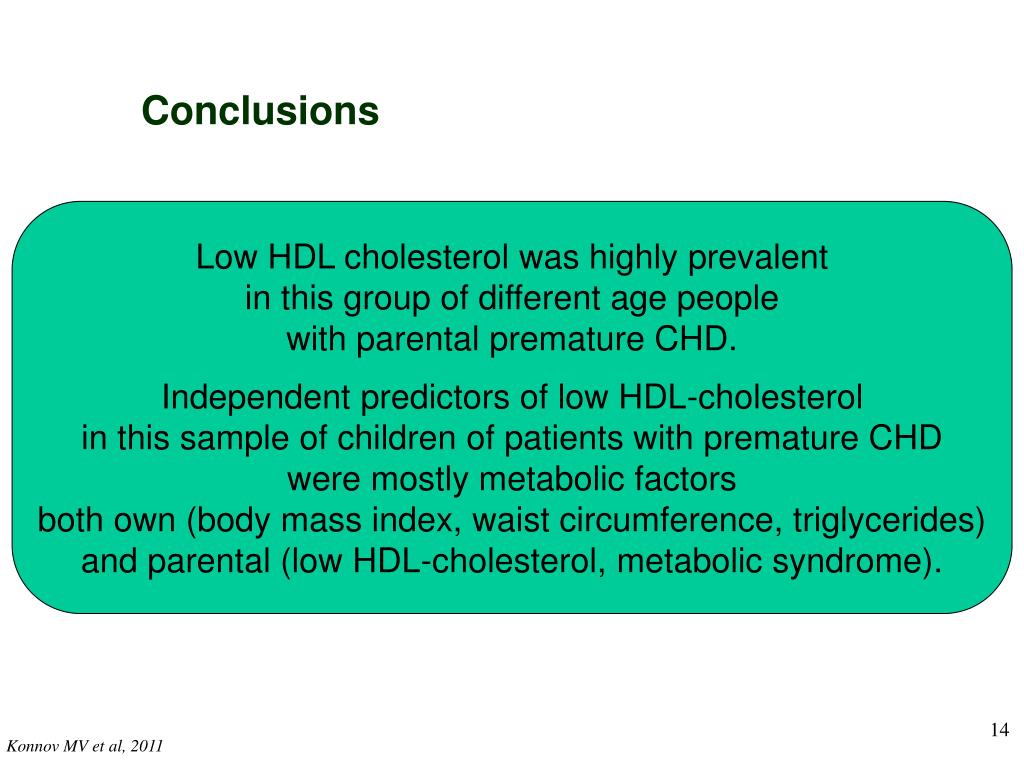 Conclusions

Low HDL cholesterol was highly prevalent in this group of different age people with parental premature CHD.

Independent predictors of low HDL-cholesterol in this sample of children of patients with premature CHD were mostly metabolic factors both own (body mass index, waist circumference, triglycerides) and parental (low HDL-cholesterol, metabolic syndrome).

14

Konnov MV et al, 2011